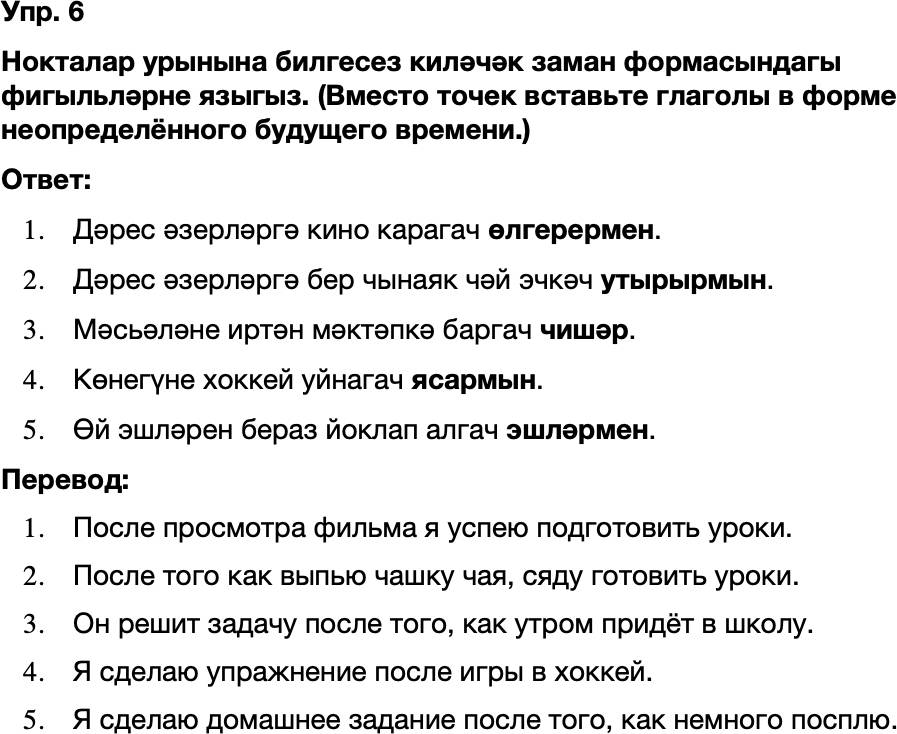 Упр. 6

Нокталар урынына билгесез киләчәк заман формасындагы фигыльләрне языгыз. (Вместо точек вставьте глаголы в форме неопределённого будущего времени.)

Ответ:

1. Дәрес әзерләргә кино карагач өлгерермен.
2. Дәрес әзерләргә бер чынаяк чәй эчкәч утырырмын.
3. Мәсьәләне иртән мәктәпкә баргач чишәр.
4. Күнегүне хоккей уйнагач ясармын.
5. Өй эшләрен бераз йоклап алгач эшләрмен.

Перевод:

1. После просмотра фильма я успею подготовить уроки.
2. После того как выпью чашку чая, сяду готовить уроки.
3. Он решит задачу после того, как утром придёт в школу.
4. Я сделаю упражнение после игры в хоккей.
5. Я сделаю домашнее задание после того, как немного посплю.